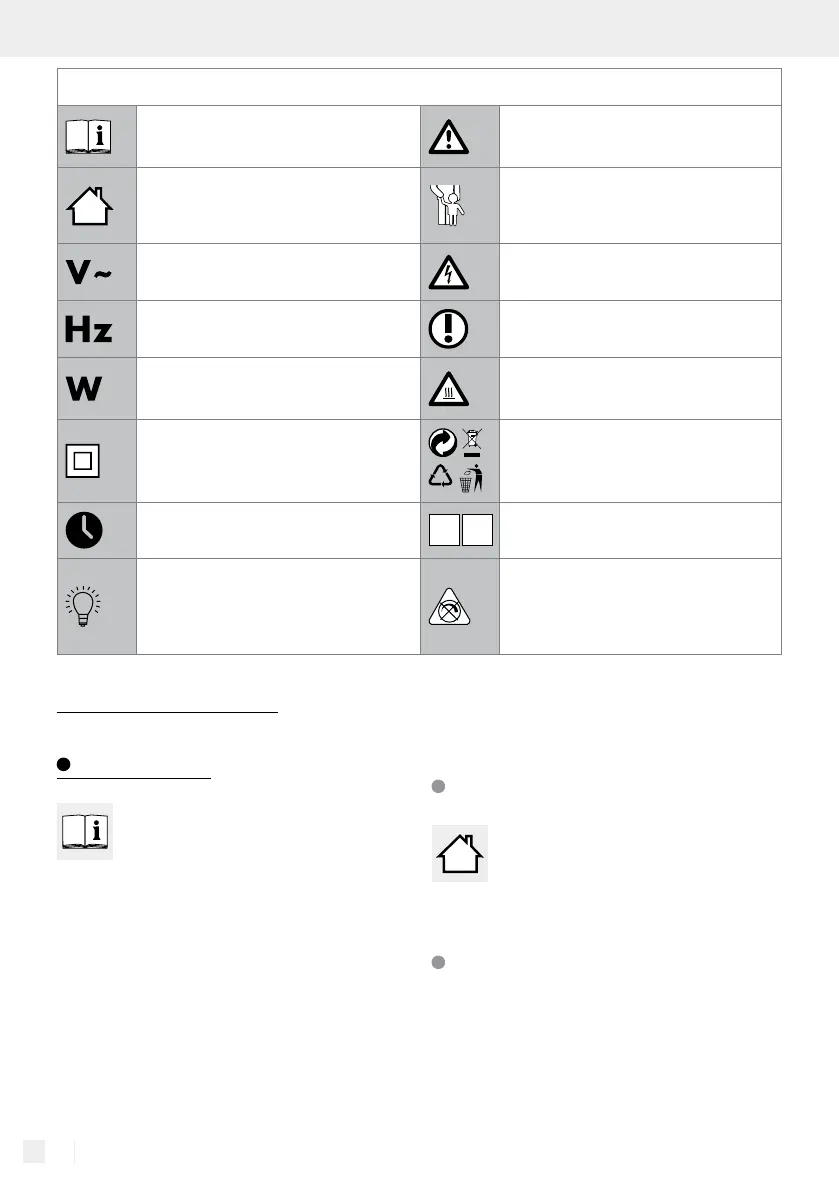 V~

Hz

W